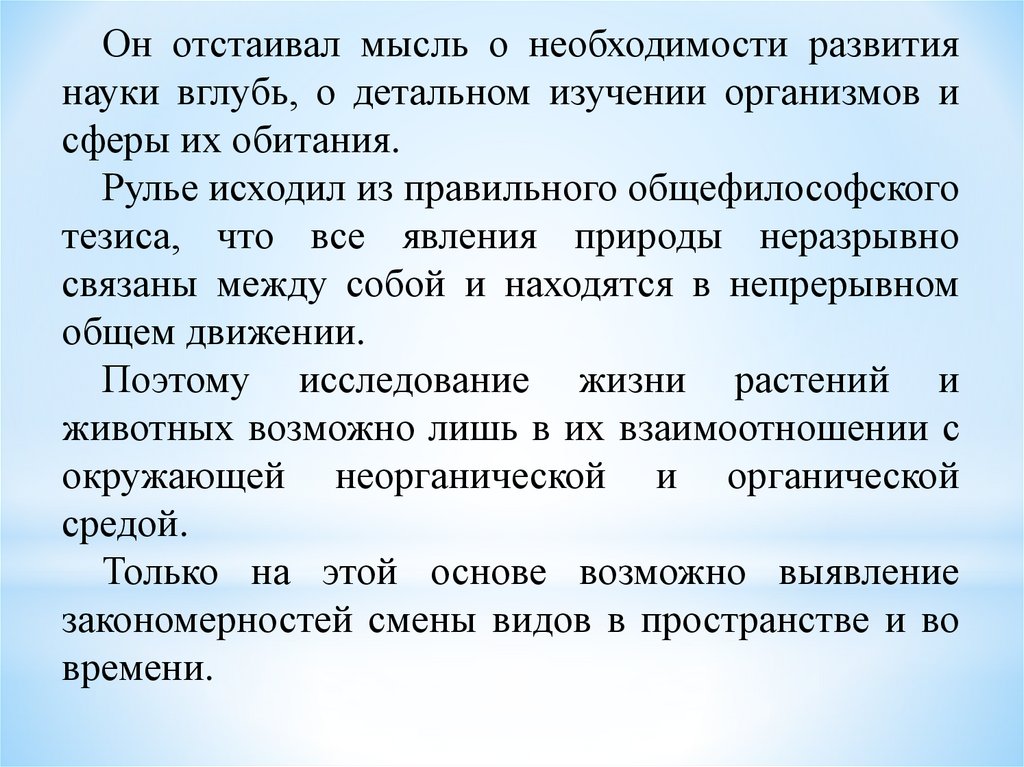 Он отстаивал мысль о необходимости развития науки вглубь, о детальном изучении организмов и сферы их обитания.

Рулье исходил из правильного общефилософского тезиса, что все явления природы неразрывно связаны между собой и находятся в непрерывном общем движении.

Поэтому исследование жизни растений и животных возможно лишь в их взаимоотношении с окружающей неорганической и органической средой.

Только на этой основе возможно выявление закономерностей смены видов в пространстве и во времени.